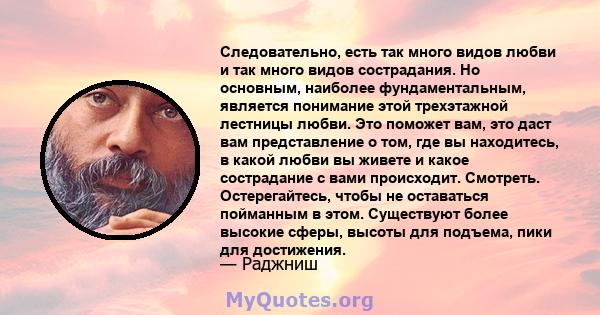 Следовательно, есть так много видов любви и так много видов сострадания. Но основным, наиболее фундаментальным, является понимание этой трехэтажной лестницы любви. Это поможет вам, это даст вам представление о том, где вы находитесь, в какой любви вы живете и какое сострадание с вами происходит. Смотреть. Остерегайтесь, чтобы не оставаться пойманным в этом. Существуют более высокие сферы, высоты для подъема, пики для достижения.
— Раджниш

MyQuotes.org